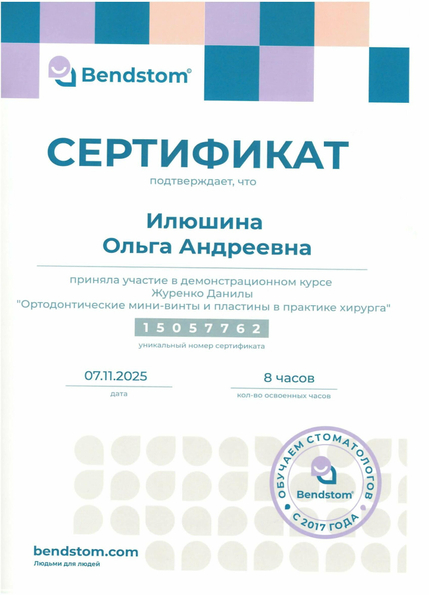 Bendstom®

СЕРТИФИКАТ

подтверждает, что

Илюшина
Ольга Андреевна

приняла участие в демонстрационном курсе Журенко Данилы "Ортодонтические мини-винты и пластины в практике хирурга"

15057762

уникальный номер сертификата

07.11.2025
дата

8 часов
кол-во освоенных часов

ОБУЧАЕМ СТОМАТОЛОГОВ
Bendstom®
С 2017 ГОДА

bendstom.com
Людьми для людей